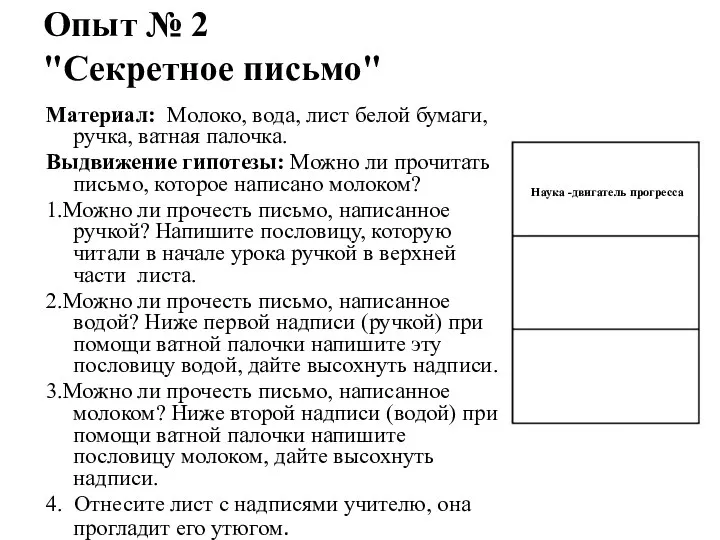 Опыт № 2
"Секретное письмо"

Материал: Молоко, вода, лист белой бумаги, ручка, ватная палочка.

Выдвижение гипотезы: Можно ли прочитать письмо, которое написано молоком?

1.Можно ли прочесть письмо, написанное ручкой? Напишите пословицу, которую читали в начале урока ручкой в верхней части листа.

2.Можно ли прочесть письмо, написанное водой? Ниже первой надписи (ручкой) при помощи ватной палочки напишите эту пословицу водой, дайте высохнуть надписи.

3.Можно ли прочесть письмо, написанное молоком? Ниже второй надписи (водой) при помощи ватной палочки напишите пословицу молоком, дайте высохнуть надписи.

4. Отнесите лист с надписями учителю, она прогладит его утюгом.

Наука -двигатель прогресса